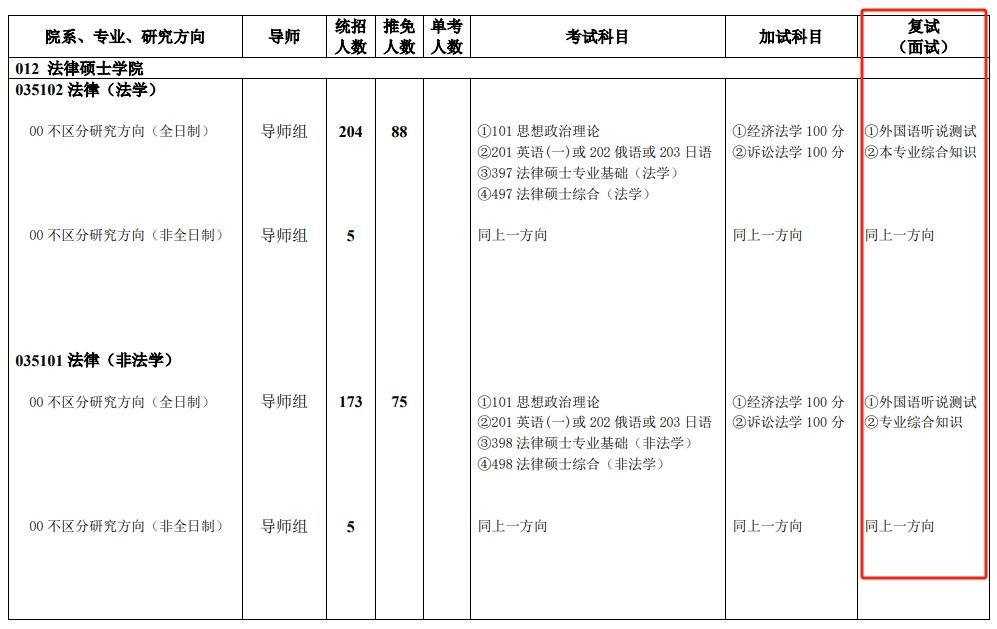 | 院系、专业、研究方向 | 导师 | 统招人数 | 推免人数 | 单考人数 | 考试科目 | 加试科目 | 复试（面试） |
|---|---|---|---|---|---|---|---|
| 012 法律硕士学院 | | | | | | | |
| 035102 法律（法学） | | | | | | | |
| 00 不区分研究方向（全日制） | 导师组 | 204 | 88 | | ①101 思想政治理论 ②201 英语(一)或 202 俄语或 203 日语 ③397 法律硕士专业基础（法学） ④497 法律硕士综合（法学） | ①经济法学 100 分 ②诉讼法学 100 分 | ①外国语听说测试 ②本专业综合知识 |
| 00 不区分研究方向（非全日制） | 导师组 | 5 | | | 同上一方向 | 同上一方向 | 同上一方向 |
| 035101 法律（非法学） | | | | | | | |
| 00 不区分研究方向（全日制） | 导师组 | 173 | 75 | | ①101 思想政治理论 ②201 英语(一)或 202 俄语或 203 日语 ③398 法律硕士专业基础（非法学） ④498 法律硕士综合（非法学） | ①经济法学 100 分 ②诉讼法学 100 分 | ①外国语听说测试 ②专业综合知识 |
| 00 不区分研究方向（非全日制） | 导师组 | 5 | | | 同上一方向 | 同上一方向 | 同上一方向 |